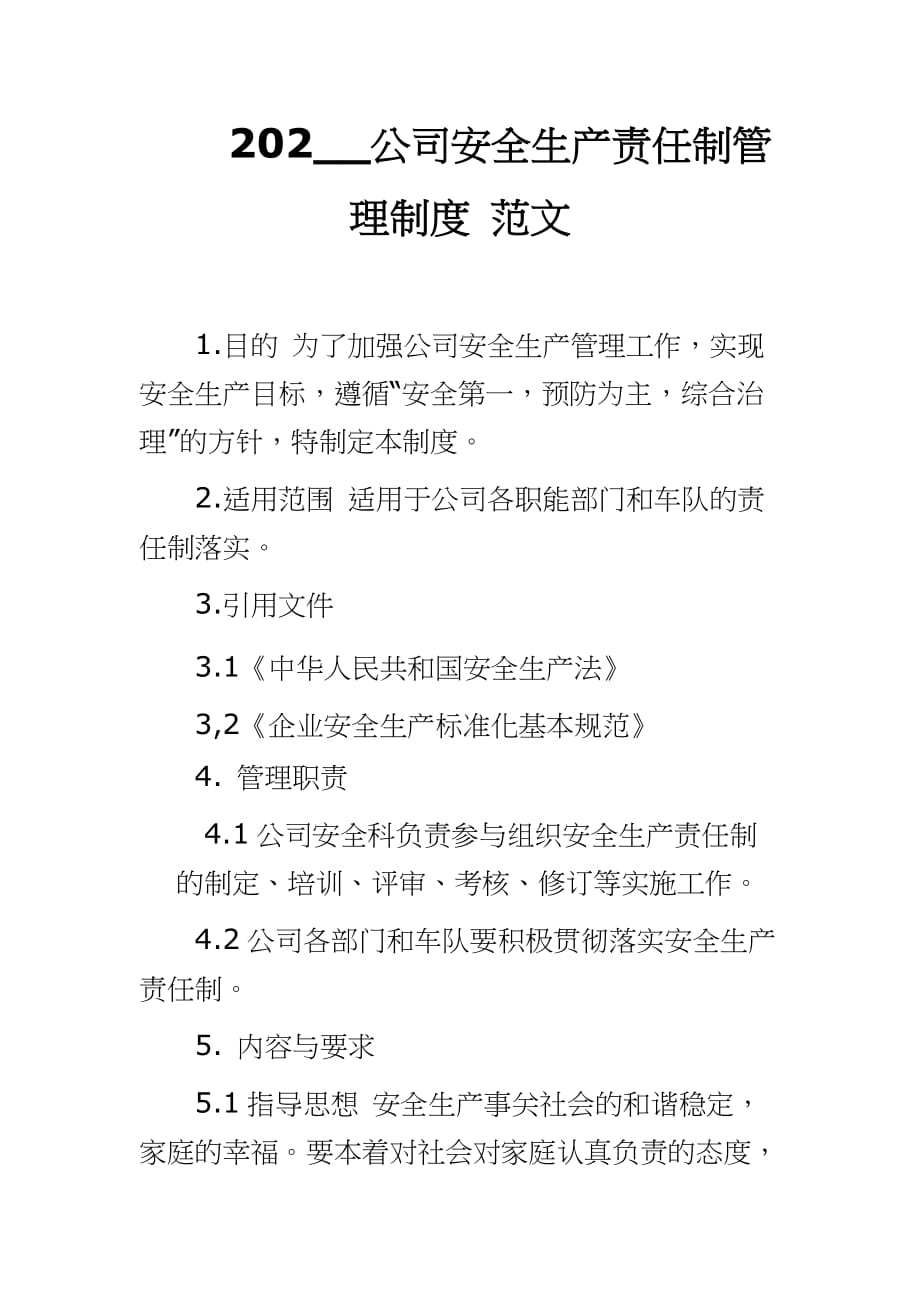 202__公司安全生产责任制管理制度 范文

1.目的 为了加强公司安全生产管理工作，实现安全生产目标，遵循“安全第一，预防为主，综合治理”的方针，特制定本制度。

2.适用范围 适用于公司各职能部门和车队的责任制落实。

3.引用文件

3.1《中华人民共和国安全生产法》

3,2《企业安全生产标准化基本规范》

4. 管理职责

4.1 公司安全科负责参与组织安全生产责任制的制定、培训、评审、考核、修订等实施工作。

4.2 公司各部门和车队要积极贯彻落实安全生产责任制。

5. 内容与要求

5.1 指导思想 安全生产事关社会的和谐稳定，家庭的幸福。要本着对社会对家庭认真负责的态度，